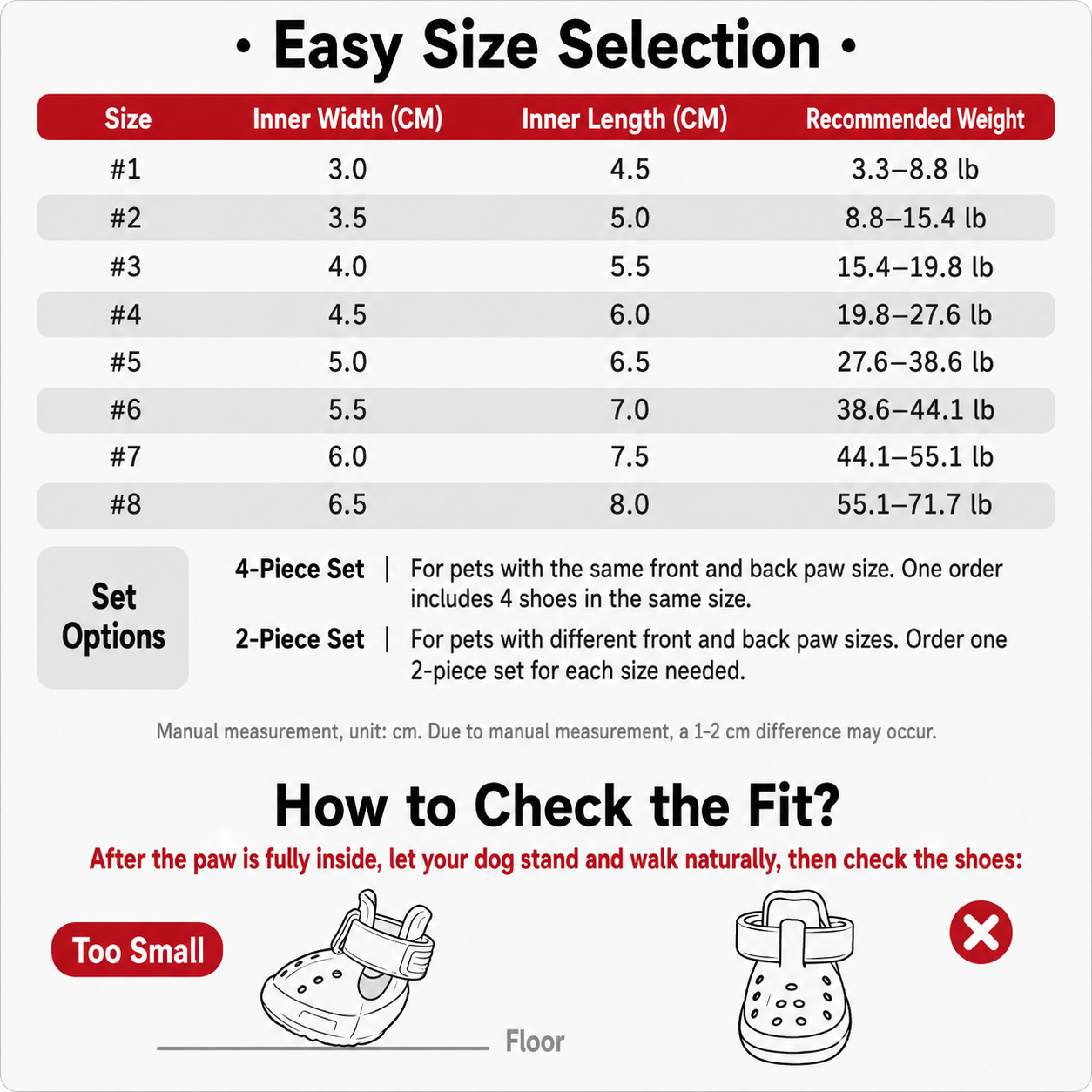 • Easy Size Selection •

| Size | Inner Width (CM) | Inner Length (CM) | Recommended Weight |
|---|---|---|---|
| #1 | 3.0 | 4.5 | 3.3–8.8 lb |
| #2 | 3.5 | 5.0 | 8.8–15.4 lb |
| #3 | 4.0 | 5.5 | 15.4–19.8 lb |
| #4 | 4.5 | 6.0 | 19.8–27.6 lb |
| #5 | 5.0 | 6.5 | 27.6–38.6 lb |
| #6 | 5.5 | 7.0 | 38.6–44.1 lb |
| #7 | 6.0 | 7.5 | 44.1–55.1 lb |
| #8 | 6.5 | 8.0 | 55.1–71.7 lb |

Set Options

4-Piece Set | For pets with the same front and back paw size. One order includes 4 shoes in the same size.

2-Piece Set | For pets with different front and back paw sizes. Order one 2-piece set for each size needed.

Manual measurement, unit: cm. Due to manual measurement, a 1-2 cm difference may occur.

How to Check the Fit?

After the paw is fully inside, let your dog stand and walk naturally, then check the shoes:

Too Small

Floor